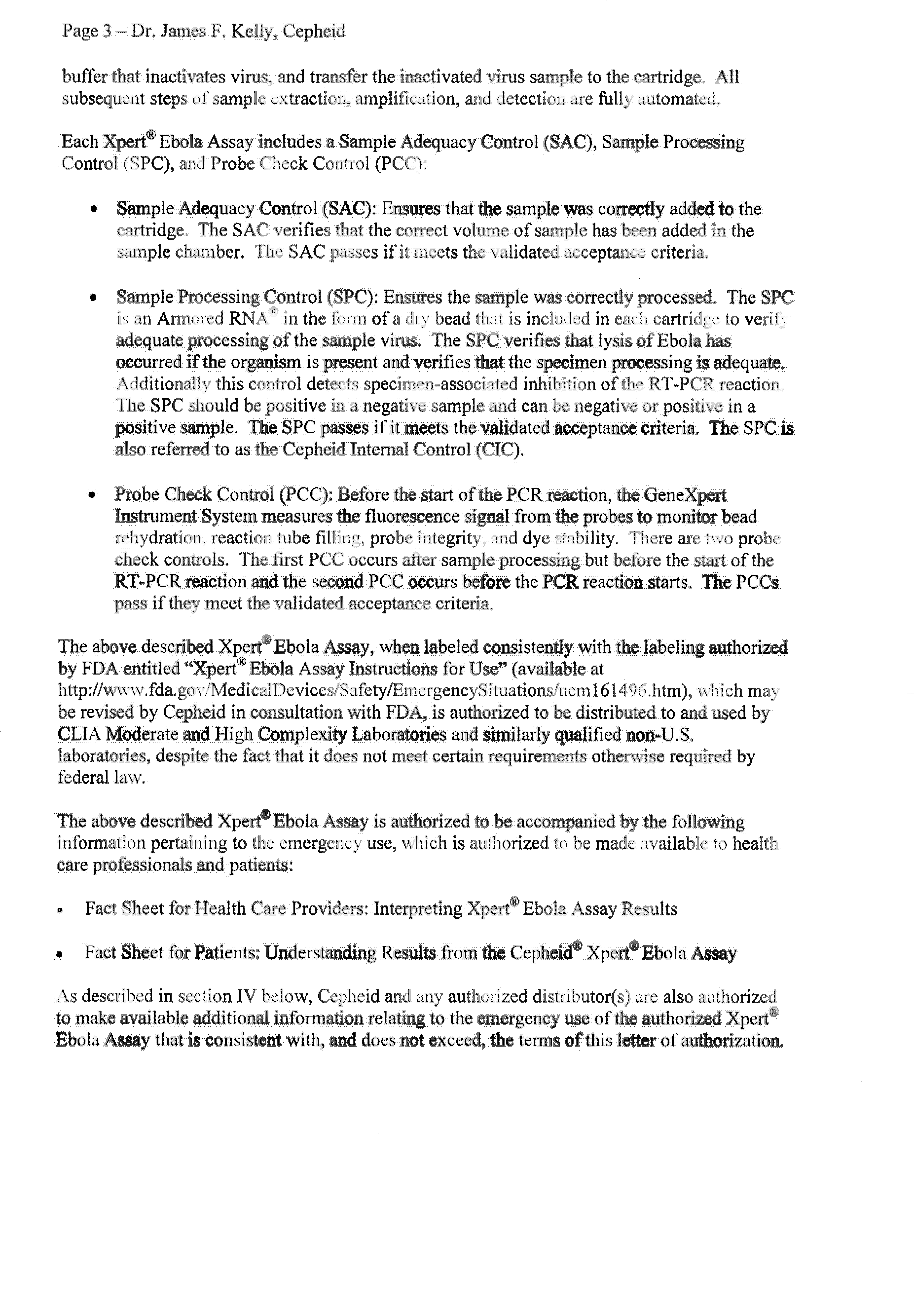 Page 3 – Dr. James F. Kelly, Cepheid

buffer that inactivates virus, and transfer the inactivated virus sample to the cartridge. All subsequent steps of sample extraction, amplification, and detection are fully automated.

Each Xpert® Ebola Assay includes a Sample Adequacy Control (SAC), Sample Processing Control (SPC), and Probe Check Control (PCC):

• Sample Adequacy Control (SAC): Ensures that the sample was correctly added to the cartridge. The SAC verifies that the correct volume of sample has been added in the sample chamber. The SAC passes if it meets the validated acceptance criteria.

• Sample Processing Control (SPC): Ensures the sample was correctly processed. The SPC is an Armored RNA® in the form of a dry bead that is included in each cartridge to verify adequate processing of the sample virus. The SPC verifies that lysis of Ebola has occurred if the organism is present and verifies that the specimen processing is adequate. Additionally this control detects specimen-associated inhibition of the RT-PCR reaction. The SPC should be positive in a negative sample and can be negative or positive in a positive sample. The SPC passes if it meets the validated acceptance criteria. The SPC is also referred to as the Cepheid Internal Control (CIC).

• Probe Check Control (PCC): Before the start of the PCR reaction, the GeneXpert Instrument System measures the fluorescence signal from the probes to monitor bead rehydration, reaction tube filling, probe integrity, and dye stability. There are two probe check controls. The first PCC occurs after sample processing but before the start of the RT-PCR reaction and the second PCC occurs before the PCR reaction starts. The PCCs pass if they meet the validated acceptance criteria.

The above described Xpert® Ebola Assay, when labeled consistently with the labeling authorized by FDA entitled "Xpert® Ebola Assay Instructions for Use" (available at http://www.fda.gov/MedicalDevices/Safety/EmergencySituations/ucm161496.htm), which may be revised by Cepheid in consultation with FDA, is authorized to be distributed to and used by CLIA Moderate and High Complexity Laboratories and similarly qualified non-U.S. laboratories, despite the fact that it does not meet certain requirements otherwise required by federal law.

The above described Xpert® Ebola Assay is authorized to be accompanied by the following information pertaining to the emergency use, which is authorized to be made available to health care professionals and patients:

• Fact Sheet for Health Care Providers: Interpreting Xpert® Ebola Assay Results

• Fact Sheet for Patients: Understanding Results from the Cepheid® Xpert® Ebola Assay

As described in section IV below, Cepheid and any authorized distributor(s) are also authorized to make available additional information relating to the emergency use of the authorized Xpert® Ebola Assay that is consistent with, and does not exceed, the terms of this letter of authorization.